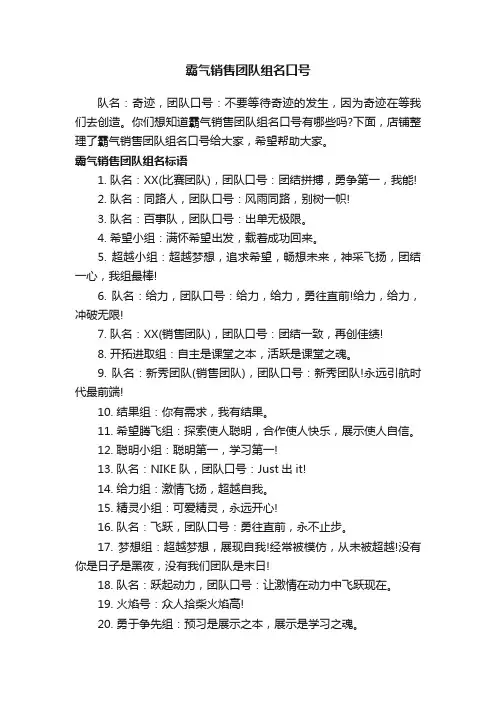 霸气销售团队组名口号

队名：奇迹，团队口号：不要等待奇迹的发生，因为奇迹在等我们去创造。你们想知道霸气销售团队组名口号有哪些吗?下面，店铺整理了霸气销售团队组名口号给大家，希望帮助大家。

霸气销售团队组名标语

1. 队名：XX(比赛团队)，团队口号：团结拼搏，勇争第一，我能!

2. 队名：同路人，团队口号：风雨同路，别树一帜!

3. 队名：百事队，团队口号：出单无极限。

4. 希望小组：满怀希望出发，载着成功回来。

5. 超越小组：超越梦想，追求希望，畅想未来，神采飞扬，团结一心，我组最棒!

6. 队名：给力，团队口号：给力，给力，勇往直前!给力，给力，冲破无限!

7. 队名：XX(销售团队)，团队口号：团结一致，再创佳绩!

8. 开拓进取组：自主是课堂之本，活跃是课堂之魂。

9. 队名：新秀团队(销售团队)，团队口号：新秀团队!永远引航时代最前端!

10. 结果组：你有需求，我有结果。

11. 希望腾飞组：探索使人聪明，合作使人快乐，展示使人自信。

12. 聪明小组：聪明第一，学习第一!

13. 队名：NIKE 队，团队口号：Just 出 it!

14. 给力组：激情飞扬，超越自我。

15. 精灵小组：可爱精灵，永远开心!

16. 队名：飞跃，团队口号：勇往直前，永不止步。

17. 梦想组：超越梦想，展现自我!经常被模仿，从未被超越!没有你是日子是黑夜，没有我们团队是末日!

18. 队名：跃起动力，团队口号：让激情在动力中飞跃现在。

19. 火焰号：众人拾柴火焰高!

20. 勇于争先组：预习是展示之本，展示是学习之魂。